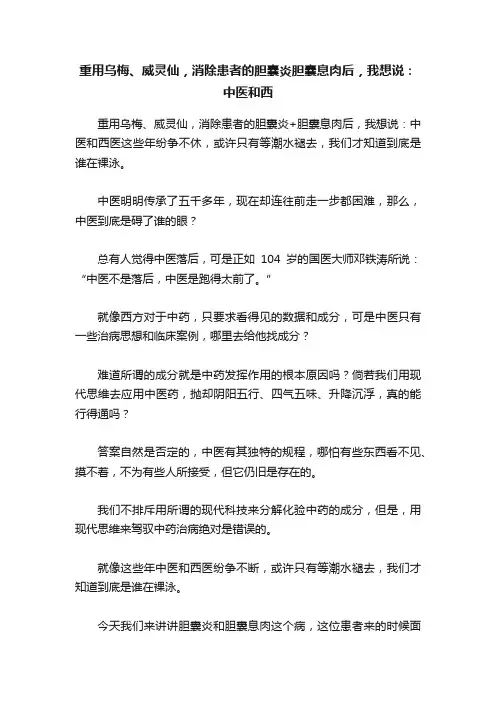 重用乌梅、威灵仙，消除患者的胆囊炎胆囊息肉后，我想说：中医和西

重用乌梅、威灵仙，消除患者的胆囊炎+胆囊息肉后，我想说：中医和西医这些年纷争不休，或许只有等潮水褪去，我们才知道到底是谁在裸泳。

中医明明传承了五千多年，现在却连往前走一步都困难，那么，中医到底是碍了谁的眼？

总有人觉得中医落后，可是正如 104 岁的国医大师邓铁涛所说：“中医不是落后，中医是跑得太前了。”

就像西方对于中药，只要求看得见的数据和成分，可是中医只有一些治病思想和临床案例，哪里去给他找成分？

难道所谓的成分就是中药发挥作用的根本原因吗？倘若我们用现代思维去应用中医药，抛却阴阳五行、四气五味、升降沉浮，真的能行得通吗？

答案自然是否定的，中医有其独特的规程，哪怕有些东西看不见、摸不着，不为有些人所接受，但它仍旧是存在的。

我们不排斥用所谓的现代科技来分解化验中药的成分，但是，用现代思维来驾驭中药治病绝对是错误的。

就像这些年中医和西医纷争不断，或许只有等潮水褪去，我们才知道到底是谁在裸泳。

今天我们来讲讲胆囊炎和胆囊息肉这个病，这位患者来的时候面